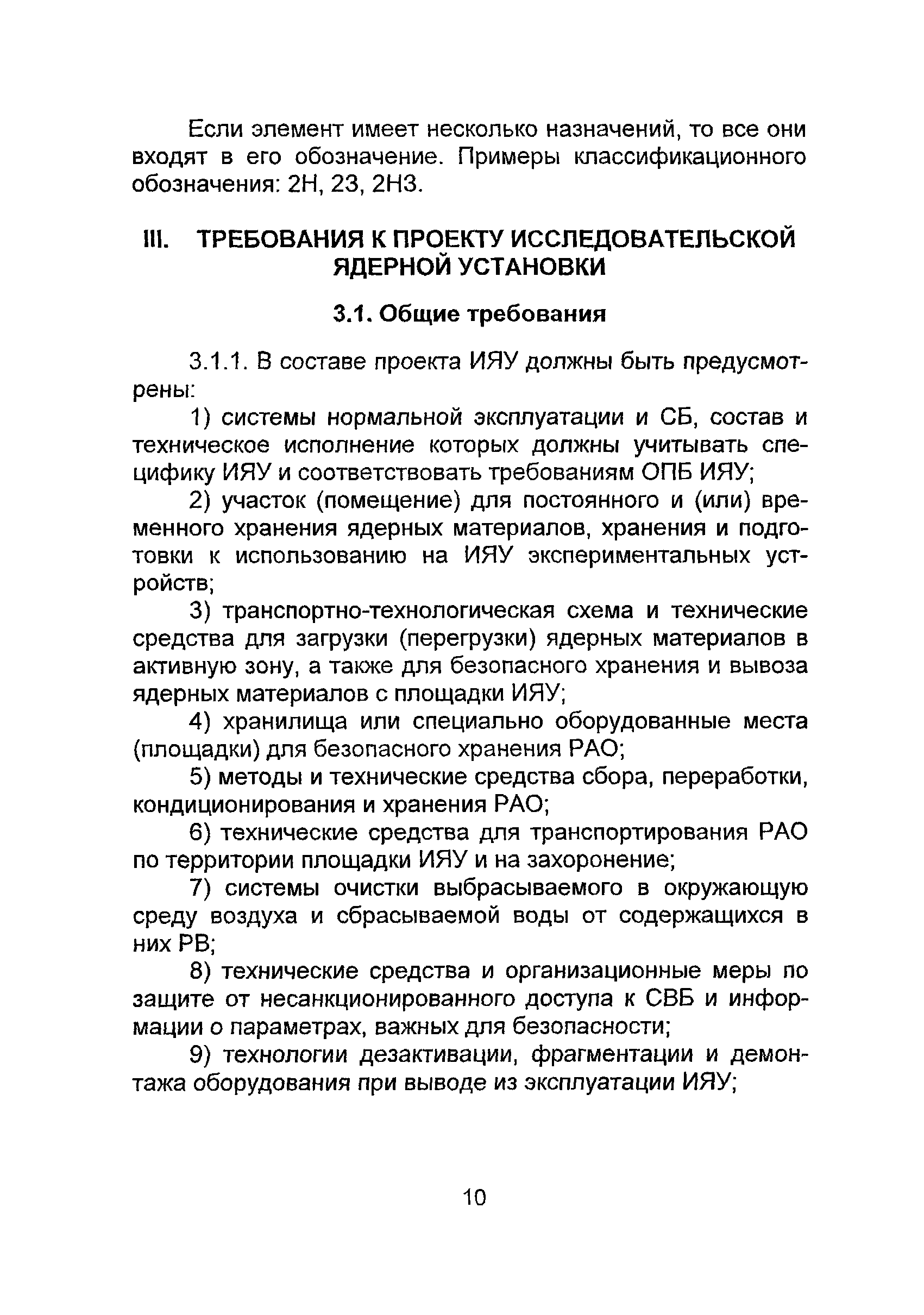 Если элемент имеет несколько назначений, то все они входят в его обозначение. Примеры классификационного обозначения: 2Н, 23, 2Н3.

III. ТРЕБОВАНИЯ К ПРОЕКТУ ИССЛЕДОВАТЕЛЬСКОЙ ЯДЕРНОЙ УСТАНОВКИ

3.1. Общие требования

3.1.1. В составе проекта ИЯУ должны быть предусмотрены:

1) системы нормальной эксплуатации и СБ, состав и техническое исполнение которых должны учитывать специфику ИЯУ и соответствовать требованиям ОПБ ИЯУ;

2) участок (помещение) для постоянного и (или) временного хранения ядерных материалов, хранения и подготовки к использованию на ИЯУ экспериментальных устройств;

3) транспортно-технологическая схема и технические средства для загрузки (перегрузки) ядерных материалов в активную зону, а также для безопасного хранения и вывоза ядерных материалов с площадки ИЯУ;

4) хранилища или специально оборудованные места (площадки) для безопасного хранения РАО;

5) методы и технические средства сбора, переработки, кондиционирования и хранения РАО;

6) технические средства для транспортирования РАО по территории площадки ИЯУ и на захоронение;

7) системы очистки выбрасываемого в окружающую среду воздуха и сбрасываемой воды от содержащихся в них РВ;

8) технические средства и организационные меры по защите от несанкционированного доступа к СВБ и информации о параметрах, важных для безопасности;

9) технологии дезактивации, фрагментации и демонтажа оборудования при выводе из эксплуатации ИЯУ;

10